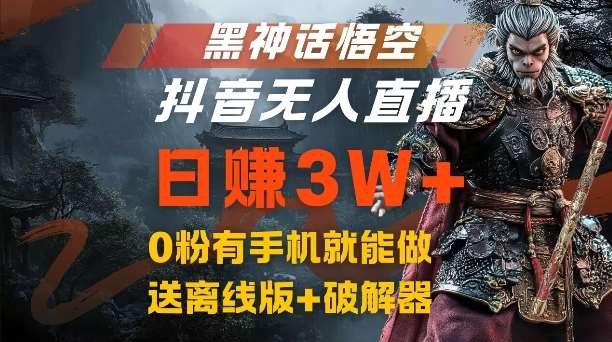 黑神话悟空

抖音无人直播

日赚3W+

0粉有手机就能做

送离线版+破解器